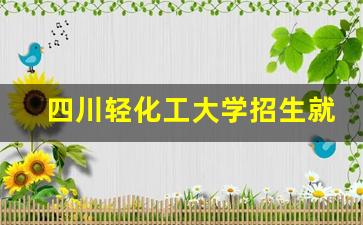 四川轻化工大学招生就